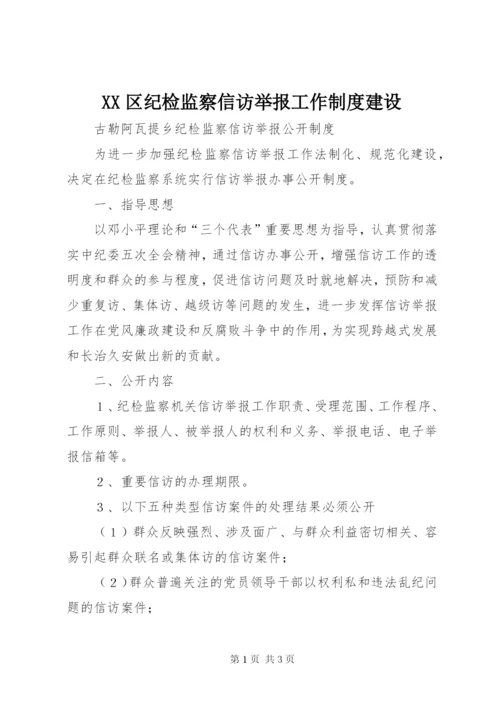 XX区纪检监察信访举报工作制度建设

古勒阿瓦提乡纪检监察信访举报公开制度

为进一步加强纪检监察信访举报工作法制化、规范化建设，决定在纪检监察系统实行信访举报办事公开制度。

一、指导思想

以邓小平理论和“三个代表”重要思想为指导，认真贯彻落实中纪委五次全会精神，通过信访办事公开，增强信访工作的透明度和群众的参与程度，促进信访问题及时就地解决，预防和减少重复访、集体访、越级访等问题的发生，进一步发挥信访举报工作在党风廉政建设和反腐败斗争中的作用，为实现跨越式发展和长治久安做出新的贡献。

二、公开内容

1、纪检监察机关信访举报工作职责、受理范围、工作程序、工作原则、举报人、被举报人的权利和义务、举报电话、电子举报信箱等。

2、重要信访的办理期限。

3、以下五种类型信访案件的处理结果必须公开

（1）群众反映强烈、涉及面广、与群众利益密切相关、容易引起群众联名或集体访的信访案件；

（2）群众普遍关注的党员领导干部以权利私和违法乱纪问题的信访案件；

第1页 共3页